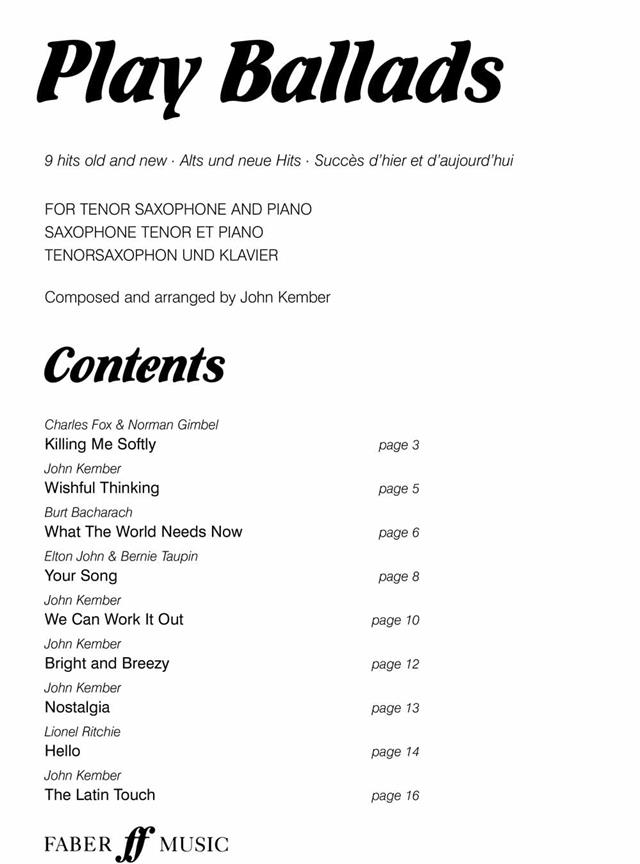 Play Ballads

9 hits old and new · Alts und neue Hits · Succès d'hier et d'aujourd'hui

FOR TENOR SAXOPHONE AND PIANO
SAXOPHONE TENOR ET PIANO
TENORSAXOPHON UND KLAVIER

Composed and arranged by John Kember

Contents

Charles Fox & Norman Gimbel
Killing Me Softly page 3

John Kember
Wishful Thinking page 5

Burt Bacharach
What The World Needs Now page 6

Elton John & Bernie Taupin
Your Song page 8

John Kember
We Can Work It Out page 10

John Kember
Bright and Breezy page 12

John Kember
Nostalgia page 13

Lionel Ritchie
Hello page 14

John Kember
The Latin Touch page 16

FABER ff MUSIC